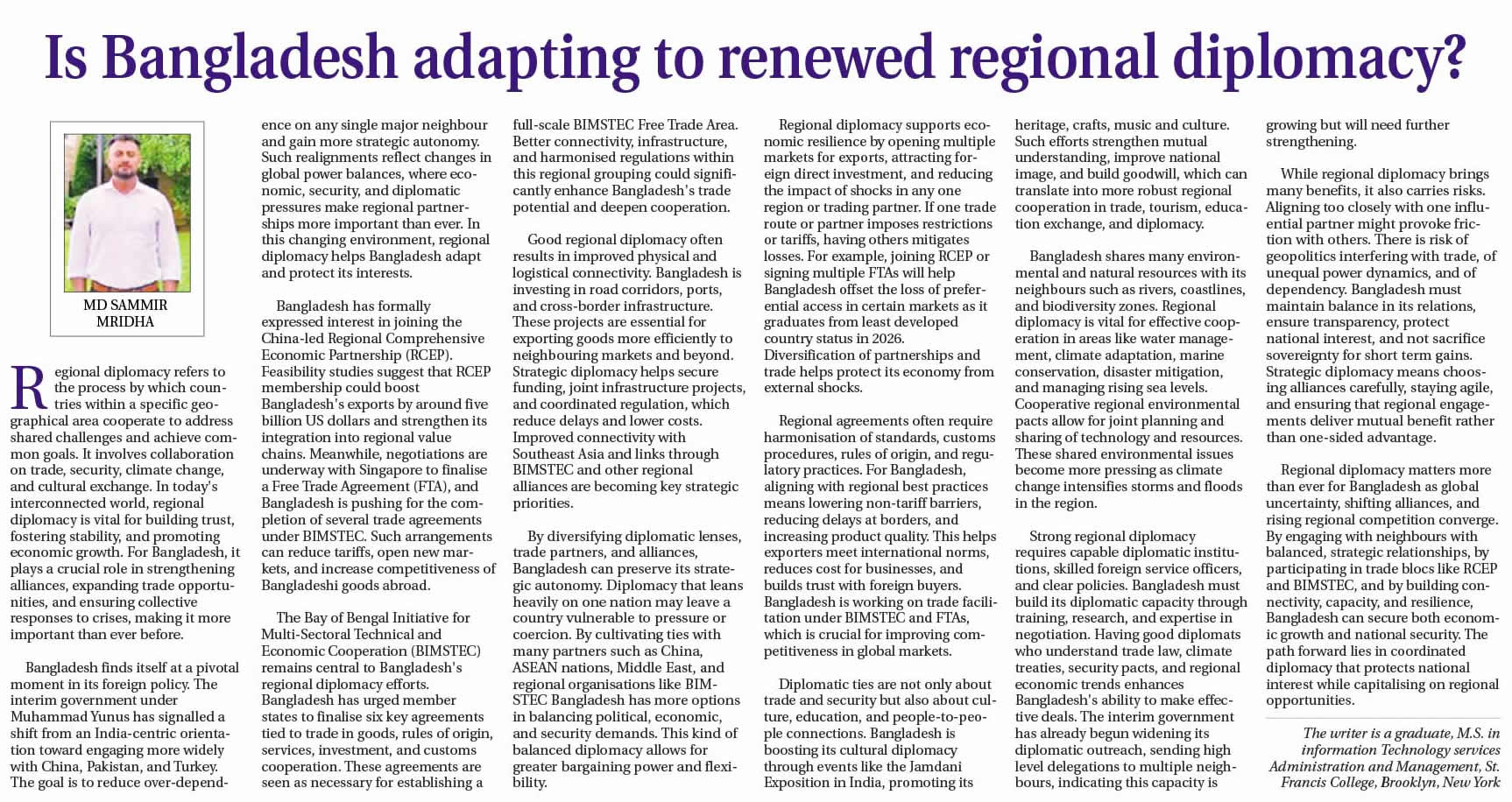 Is Bangladesh adapting to renewed regional diplomacy?

MD SAMMIR MRIDHA

Regional diplomacy refers to the process by which countries within a specific geographical area cooperate to address shared challenges and achieve common goals. It involves collaboration on trade, security, climate change, and cultural exchange. In today's interconnected world, regional diplomacy is vital for building trust, fostering stability, and promoting economic growth. For Bangladesh, it plays a crucial role in strengthening alliances, expanding trade opportunities, and ensuring collective responses to crises, making it more important than ever before.

Bangladesh finds itself at a pivotal moment in its foreign policy. The interim government under Muhammad Yunus has signalled a shift from an India-centric orientation toward engaging more widely with China, Pakistan, and Turkey. The goal is to reduce over-dependence on any single major neighbour and gain more strategic autonomy. Such realignments reflect changes in global power balances, where economic, security, and diplomatic pressures make regional partnerships more important than ever. In this changing environment, regional diplomacy helps Bangladesh adapt and protect its interests.

Bangladesh has formally expressed interest in joining the China-led Regional Comprehensive Economic Partnership (RCEP). Feasibility studies suggest that RCEP membership could boost Bangladesh's exports by around five billion US dollars and strengthen its integration into regional value chains. Meanwhile, negotiations are underway with Singapore to finalise a Free Trade Agreement (FTA), and Bangladesh is pushing for the completion of several trade agreements under BIMSTEC. Such arrangements can reduce tariffs, open new markets, and increase competitiveness of Bangladeshi goods abroad.

The Bay of Bengal Initiative for Multi-Sectoral Technical and Economic Cooperation (BIMSTEC) remains central to Bangladesh's regional diplomacy efforts. Bangladesh has urged member states to finalise six key agreements tied to trade in goods, rules of origin, services, investment, and customs cooperation. These agreements are seen as necessary for establishing a full-scale BIMSTEC Free Trade Area. Better connectivity, infrastructure, and harmonised regulations within this regional grouping could significantly enhance Bangladesh's trade potential and deepen cooperation.

Good regional diplomacy often results in improved physical and logistical connectivity. Bangladesh is investing in road corridors, ports, and cross-border infrastructure. These projects are essential for exporting goods more efficiently to neighbouring markets and beyond. Strategic diplomacy helps secure funding, joint infrastructure projects, and coordinated regulation, which reduce delays and lower costs. Improved connectivity with Southeast Asia and links through BIMSTEC and other regional alliances are becoming key strategic priorities.

By diversifying diplomatic lenses, trade partners, and alliances, Bangladesh can preserve its strategic autonomy. Diplomacy that leans heavily on one nation may leave a country vulnerable to pressure or coercion. By cultivating ties with many partners such as China, ASEAN nations, Middle East, and regional organisations like BIMSTEC Bangladesh has more options in balancing political, economic, and security demands. This kind of balanced diplomacy allows for greater bargaining power and flexibility.

Regional diplomacy supports economic resilience by opening multiple markets for exports, attracting foreign direct investment, and reducing the impact of shocks in any one region or trading partner. If one trade route or partner imposes restrictions or tariffs, having others mitigates losses. For example, joining RCEP or signing multiple FTAs will help Bangladesh offset the loss of preferential access in certain markets as it graduates from least developed country status in 2026. Diversification of partnerships and trade helps protect its economy from external shocks.

Regional agreements often require harmonisation of standards, customs procedures, rules of origin, and regulatory practices. For Bangladesh, aligning with regional best practices means lowering non-tariff barriers, reducing delays at borders, and increasing product quality. This helps exporters meet international norms, reduces cost for businesses, and builds trust with foreign buyers. Bangladesh is working on trade facilitation under BIMSTEC and FTAs, which is crucial for improving competitiveness in global markets.

Diplomatic ties are not only about trade and security but also about culture, education, and people-to-people connections. Bangladesh is boosting its cultural diplomacy through events like the Jamdani Exposition in India, promoting its heritage, crafts, music and culture. Such efforts strengthen mutual understanding, improve national image, and build goodwill, which can translate into more robust regional cooperation in trade, tourism, education exchange, and diplomacy.

Bangladesh shares many environmental and natural resources with its neighbours such as rivers, coastlines, and biodiversity zones. Regional diplomacy is vital for effective cooperation in areas like water management, climate adaptation, marine conservation, disaster mitigation, and managing rising sea levels. Cooperative regional environmental pacts allow for joint planning and sharing of technology and resources. These shared environmental issues become more pressing as climate change intensifies storms and floods in the region.

Strong regional diplomacy requires capable diplomatic institutions, skilled foreign service officers, and clear policies. Bangladesh must build its diplomatic capacity through training, research, and expertise in negotiation. Having good diplomats who understand trade law, climate treaties, security pacts, and regional economic trends enhances Bangladesh's ability to make effective deals. The interim government has already begun widening its diplomatic outreach, sending high level delegations to multiple neighbours, indicating this capacity is growing but will need further strengthening.

While regional diplomacy brings many benefits, it also carries risks. Aligning too closely with one influential partner might provoke friction with others. There is risk of geopolitics interfering with trade, of unequal power dynamics, and of dependency. Bangladesh must maintain balance in its relations, ensure transparency, protect national interest, and not sacrifice sovereignty for short term gains. Strategic diplomacy means choosing alliances carefully, staying agile, and ensuring that regional engagements deliver mutual benefit rather than one-sided advantage.

Regional diplomacy matters more than ever for Bangladesh as global uncertainty, shifting alliances, and rising regional competition converge. By engaging with neighbours with balanced, strategic relationships, by participating in trade blocs like RCEP and BIMSTEC, and by building connectivity, capacity, and resilience, Bangladesh can secure both economic growth and national security. The path forward lies in coordinated diplomacy that protects national interest while capitalising on regional opportunities.

The writer is a graduate, M.S. in information Technology services Administration and Management, St. Francis College, Brooklyn, New York